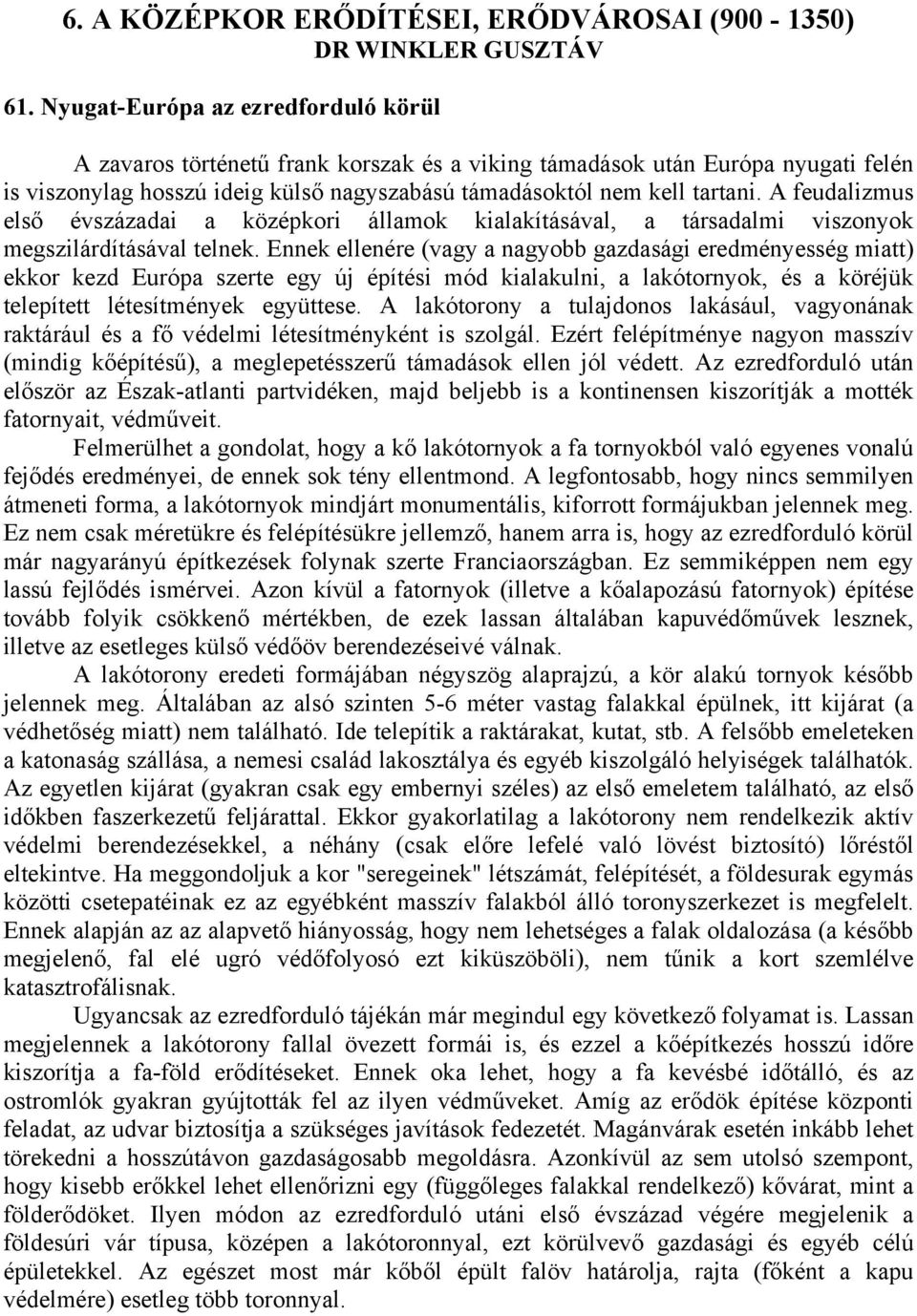 6. A KÖZÉPKOR ERŐDÍTÉSEI, ERŐDVÁROSAI (900 - 1350)
DR WINKLER GUSZTÁV

61. Nyugat-Európa az ezredforduló körül

A zavaros történetű frank korszak és a viking támadások után Európa nyugati felén is viszonylag hosszú ideig külső nagyszabású támadásoktól nem kell tartani. A feudalizmus első évszázadai a középkori államok kialakításával, a társadalmi viszonyok megszilárdításával telnek. Ennek ellenére (vagy a nagyobb gazdasági eredményesség miatt) ekkor kezd Európa szerte egy új építési mód kialakulni, a lakótornyok, és a köréjük telepített létesítmények együttese. A lakótorony a tulajdonos lakásául, vagyonának raktárául és a fő védelmi létesítményként is szolgál. Ezért felépítménye nagyon masszív (mindig kőépítésű), a meglepetésszerű támadások ellen jól védett. Az ezredforduló után először az Észak-atlanti partvidéken, majd beljebb is a kontinensen kiszorítják a motték fatornyait, védműveit.

Felmerülhet a gondolat, hogy a kő lakótornyok a fa tornyokból való egyenes vonalú fejődés eredményei, de ennek sok tény ellentmond. A legfontosabb, hogy nincs semmilyen átmeneti forma, a lakótornyok mindjárt monumentális, kiforrott formájukban jelennek meg. Ez nem csak méretükre és felépítésükre jellemző, hanem arra is, hogy az ezredforduló körül már nagyarányú építkezések folynak szerte Franciaországban. Ez semmiképpen nem egy lassú fejlődés ismérvei. Azon kívül a fatornyok (illetve a kőalapozású fatornyok) építése tovább folyik csökkenő mértékben, de ezek lassan általában kapuvédőművek lesznek, illetve az esetleges külső védőöv berendezéseivé válnak.

A lakótorony eredeti formájában négyszög alaprajzú, a kör alakú tornyok később jelennek meg. Általában az alsó szinten 5-6 méter vastag falakkal épülnek, itt kijárat (a védhetőség miatt) nem található. Ide telepítik a raktárakat, kutat, stb. A felsőbb emeleteken a katonaság szállása, a nemesi család lakosztálya és egyéb kiszolgáló helyiségek találhatók. Az egyetlen kijárat (gyakran csak egy embernyi széles) az első emeletem található, az első időkben faszerkezetű feljárattal. Ekkor gyakorlatilag a lakótorony nem rendelkezik aktív védelmi berendezésekkel, a néhány (csak előre lefelé való lövést biztosító) lőréstől eltekintve. Ha meggondoljuk a kor "seregeinek" létszámát, felépítését, a földesurak egymás közötti csetepatéinak ez az egyébként masszív falakból álló toronyszerkezet is megfelelt. Ennek alapján az az alapvető hiányosság, hogy nem lehetséges a falak oldalozása (a később megjelenő, fal elé ugró védőfolyosó ezt kiküszöböli), nem tűnik a kort szemlélve katasztrofálisnak.

Ugyancsak az ezredforduló tájékán már megindul egy következő folyamat is. Lassan megjelennek a lakótorony fallal övezett formái is, és ezzel a kőépítkezés hosszú időre kiszorítja a fa-föld erődítéseket. Ennek oka lehet, hogy a fa kevésbé időtálló, és az ostromlók gyakran gyújtották fel az ilyen védműveket. Amíg az erődök építése központi feladat, az udvar biztosítja a szükséges javítások fedezetét. Magánvárak esetén inkább lehet törekedni a hosszútávon gazdaságosabb megoldásra. Azonkívül az sem utolsó szempont, hogy kisebb erőkkel lehet ellenőrizni egy (függőleges falakkal rendelkező) kővárat, mint a földerődöket. Ilyen módon az ezredforduló utáni első évszázad végére megjelenik a földesúri vár típusa, középen a lakótoronnyal, ezt körülvevő gazdasági és egyéb célú épületekkel. Az egészet most már kőből épült falöv határolja, rajta (főként a kapu védelmére) esetleg több toronnyal.